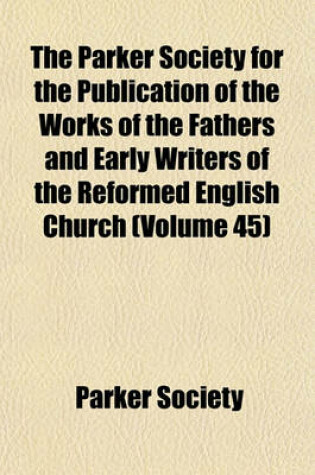 The Parker Society for the Publication of the Works of the Fathers and Early Writers of the Reformed English Church (Volume 45)

Parker Society